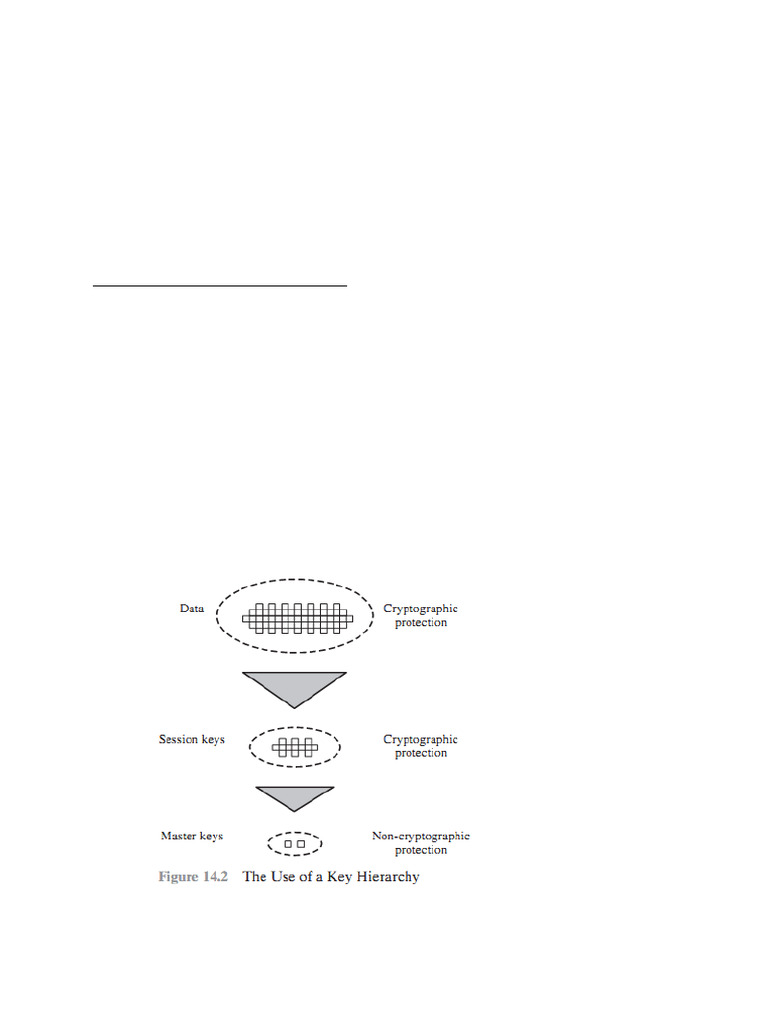 Data

Cryptographic protection

Session keys

Cryptographic protection

Master keys

Non-cryptographic protection

Figure 14.2 The Use of a Key Hierarchy